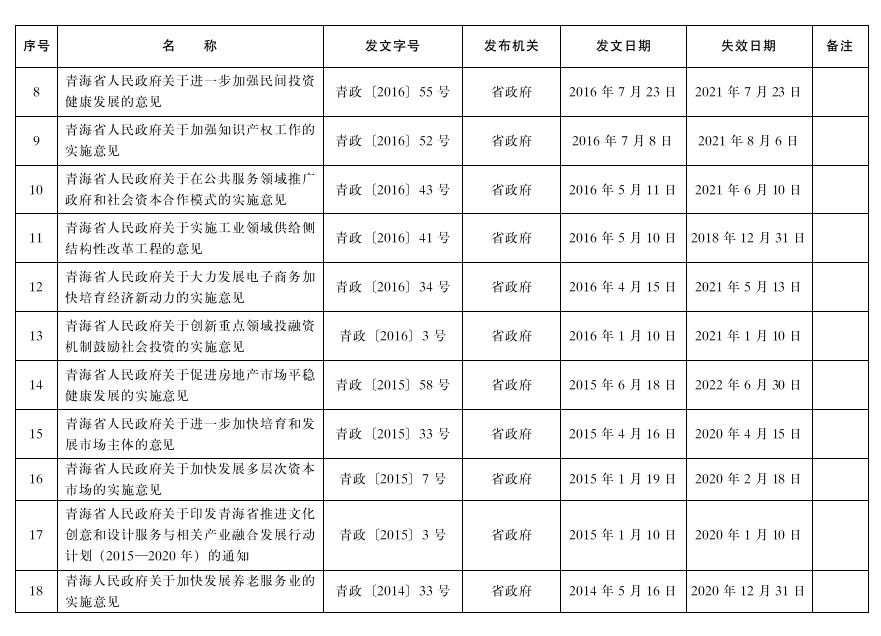 | 序号 | 名　　称 | 发文字号 | 发布机关 | 发文日期 | 失效日期 | 备注 |
|---|---|---|---|---|---|---|
| 8 | 青海省人民政府关于进一步加强民间投资健康发展的意见 | 青政〔2016〕55 号 | 省政府 | 2016 年 7 月 23 日 | 2021 年 7 月 23 日 | |
| 9 | 青海省人民政府关于加强知识产权工作的实施意见 | 青政〔2016〕52 号 | 省政府 | 2016 年 7 月 8 日 | 2021 年 8 月 6 日 | |
| 10 | 青海省人民政府关于在公共服务领域推广政府和社会资本合作模式的实施意见 | 青政〔2016〕43 号 | 省政府 | 2016 年 5 月 11 日 | 2021 年 6 月 10 日 | |
| 11 | 青海省人民政府关于实施工业领域供给侧结构性改革工程的意见 | 青政〔2016〕41 号 | 省政府 | 2016 年 5 月 10 日 | 2018 年 12 月 31 日 | |
| 12 | 青海省人民政府关于大力发展电子商务加快培育经济新动力的实施意见 | 青政〔2016〕34 号 | 省政府 | 2016 年 4 月 15 日 | 2021 年 5 月 13 日 | |
| 13 | 青海省人民政府关于创新重点领域投融资机制鼓励社会投资的实施意见 | 青政〔2016〕3 号 | 省政府 | 2016 年 1 月 10 日 | 2021 年 1 月 10 日 | |
| 14 | 青海省人民政府关于促进房地产市场平稳健康发展的实施意见 | 青政〔2015〕58 号 | 省政府 | 2015 年 6 月 18 日 | 2022 年 6 月 30 日 | |
| 15 | 青海省人民政府关于进一步加快培育和发展市场主体的意见 | 青政〔2015〕33 号 | 省政府 | 2015 年 4 月 16 日 | 2020 年 4 月 15 日 | |
| 16 | 青海省人民政府关于加快发展多层次资本市场的实施意见 | 青政〔2015〕7 号 | 省政府 | 2015 年 1 月 19 日 | 2020 年 2 月 18 日 | |
| 17 | 青海省人民政府关于印发青海省推进文化创意和设计服务与相关产业融合发展行动计划（2015—2020 年）的通知 | 青政〔2015〕3 号 | 省政府 | 2015 年 1 月 10 日 | 2020 年 1 月 10 日 | |
| 18 | 青海人民政府关于加快发展养老服务业的实施意见 | 青政〔2014〕33 号 | 省政府 | 2014 年 5 月 16 日 | 2020 年 12 月 31 日 | |